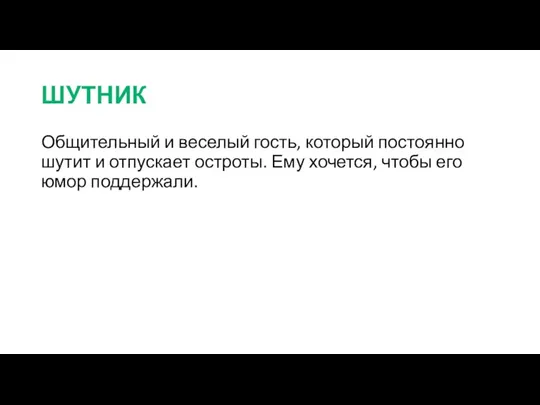 ШУТНИК

Общительный и веселый гость, который постоянно шутит и отпускает остроты. Ему хочется, чтобы его юмор поддержали.